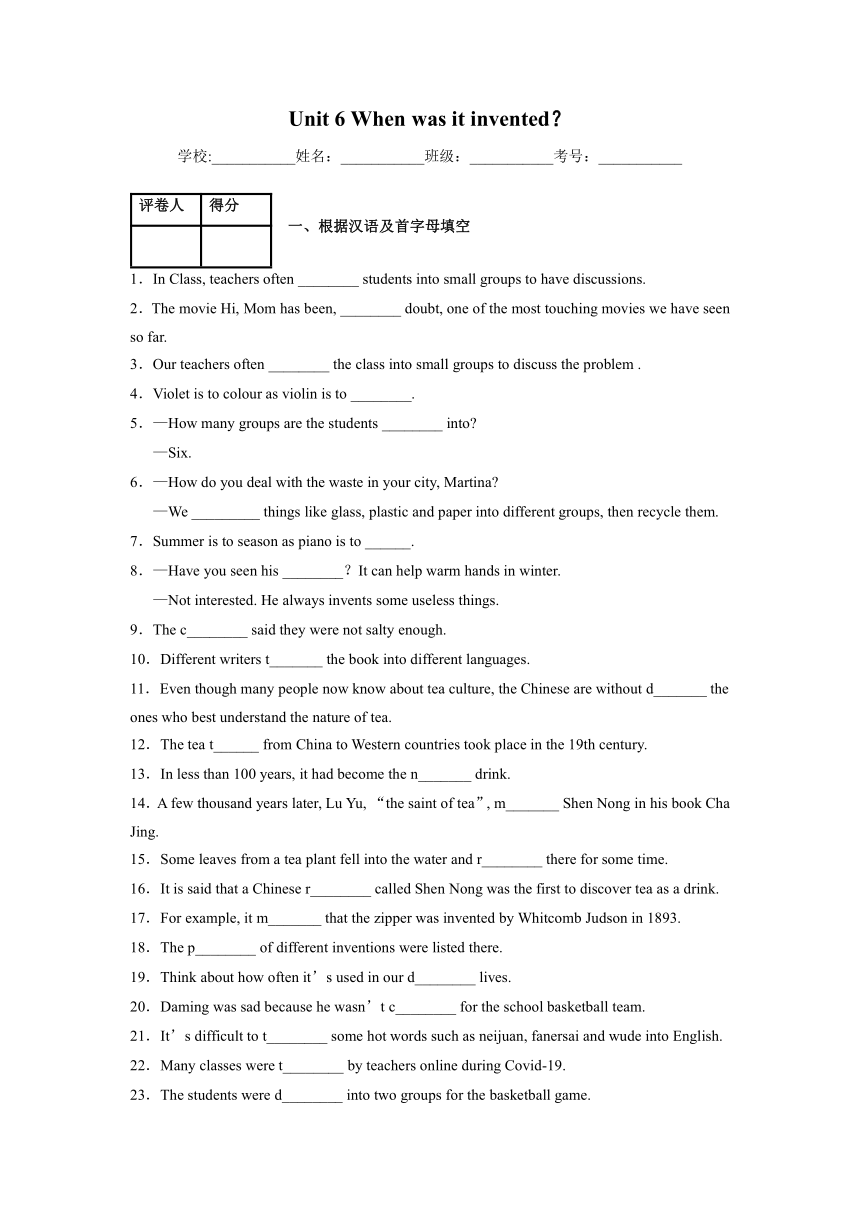 Unit 6 When was it invented？

学校:___________姓名：___________班级：___________考号：___________

| 评卷人 | 得分 |
|---|---|
| | |

一、根据汉语及首字母填空

1．In Class, teachers often ________ students into small groups to have discussions.

2．The movie Hi, Mom has been, ________ doubt, one of the most touching movies we have seen so far.

3．Our teachers often ________ the class into small groups to discuss the problem .

4．Violet is to colour as violin is to ________.

5．—How many groups are the students ________ into?
—Six.

6．—How do you deal with the waste in your city, Martina?
—We _________ things like glass, plastic and paper into different groups, then recycle them.

7．Summer is to season as piano is to ______.

8．—Have you seen his ________？It can help warm hands in winter.
—Not interested. He always invents some useless things.

9．The c________ said they were not salty enough.

10．Different writers t_______ the book into different languages.

11．Even though many people now know about tea culture, the Chinese are without d_______ the ones who best understand the nature of tea.

12．The tea t______ from China to Western countries took place in the 19th century.

13．In less than 100 years, it had become the n_______ drink.

14．A few thousand years later, Lu Yu, “the saint of tea”, m_______ Shen Nong in his book Cha Jing.

15．Some leaves from a tea plant fell into the water and r________ there for some time.

16．It is said that a Chinese r________ called Shen Nong was the first to discover tea as a drink.

17．For example, it m_______ that the zipper was invented by Whitcomb Judson in 1893.

18．The p________ of different inventions were listed there.

19．Think about how often it’s used in our d________ lives.

20．Daming was sad because he wasn’t c________ for the school basketball team.

21．It’s difficult to t________ some hot words such as neijuan, fanersai and wude into English.

22．Many classes were t________ by teachers online during Covid-19.

23．The students were d________ into two groups for the basketball game.